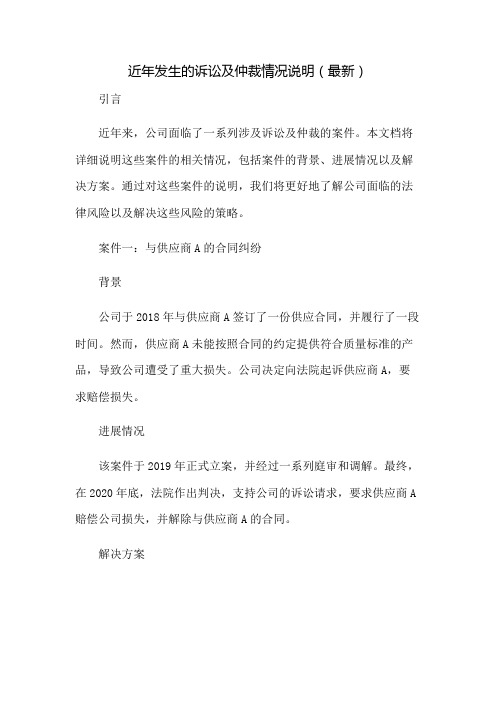 近年发生的诉讼及仲裁情况说明（最新）

引言

近年来，公司面临了一系列涉及诉讼及仲裁的案件。本文档将详细说明这些案件的相关情况，包括案件的背景、进展情况以及解决方案。通过对这些案件的说明，我们将更好地了解公司面临的法律风险以及解决这些风险的策略。

案件一：与供应商 A 的合同纠纷

背景

公司于 2018 年与供应商 A 签订了一份供应合同，并履行了一段时间。然而，供应商 A 未能按照合同的约定提供符合质量标准的产品，导致公司遭受了重大损失。公司决定向法院起诉供应商 A，要求赔偿损失。

进展情况

该案件于 2019 年正式立案，并经过一系列庭审和调解。最终，在 2020 年底，法院作出判决，支持公司的诉讼请求，要求供应商 A 赔偿公司损失，并解除与供应商 A 的合同。

解决方案